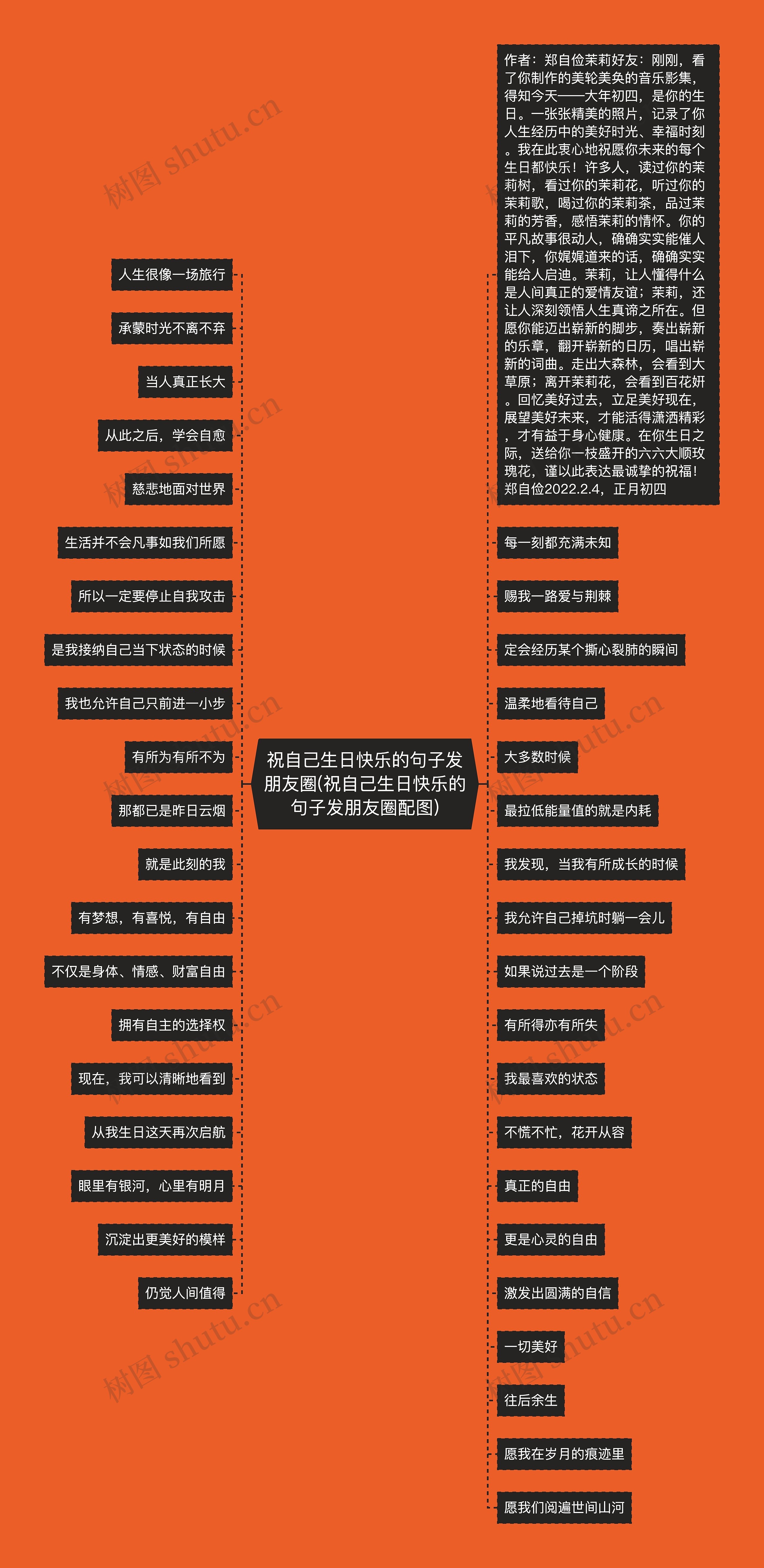 祝自己生日快乐的句子发朋友圈(祝自己生日快乐的句子发朋友圈配图)

人生很像一场旅行

承蒙时光不离不弃

当人真正长大

从此之后，学会自愈

慈悲地面对世界

生活并不会凡事如我们所愿

所以一定要停止自我攻击

是我接纳自己当下状态的时候

我也允许自己只前进一小步

有所为有所不为

那都已是昨日云烟

就是此刻的我

有梦想，有喜悦，有自由

不仅是身体、情感、财富自由

拥有自主的选择权

现在，我可以清晰地看到

从我生日这天再次启航

眼里有银河，心里有明月

沉淀出更美好的模样

仍觉人间值得

作者：郑自俭茉莉好友：刚刚，看了你制作的美轮美奂的音乐影集，得知今天——大年初四，是你的生日。一张张精美的照片，记录了你人生经历中的美好时光、幸福时刻。我在此衷心地祝愿你未来的每个生日都快乐！许多人，读过你的茉莉树，看过你的茉莉花，听过你的茉莉歌，喝过你的茉莉茶，品过茉莉的芳香，感悟茉莉的情怀。你的平凡故事很动人，确确实实能催人泪下，你娓娓道来的话，确确实实能给人启迪。茉莉，让人懂得什么是人间真正的爱情友谊；茉莉，还让人深刻领悟人生真谛之所在。但愿你能迈出崭新的脚步，奏出崭新的乐章，翻开崭新的日历，唱出崭新的词曲。走出大森林，会看到大草原；离开茉莉花，会看到百花妍。回忆美好过去，立足美好现在，展望美好未来，才能活得潇洒精彩，才有益于身心健康。在你生日之际，送给你一枝盛开的六六大顺玫瑰花，谨以此表达最诚挚的祝福！郑自俭2022.2.4，正月初四

每一刻都充满未知

赐我一路爱与荆棘

定会经历某个撕心裂肺的瞬间

温柔地看待自己

大多数时候

最拉低能量值的就是内耗

我发现，当我有所成长的时候

我允许自己掉坑时躺一会儿

如果说过去是一个阶段

有所得亦有所失

我最喜欢的状态

不慌不忙，花开从容

真正的自由

更是心灵的自由

激发出圆满的自信

一切美好

往后余生

愿我在岁月的痕迹里

愿我们阅遍世间山河

树图 shutu.cn